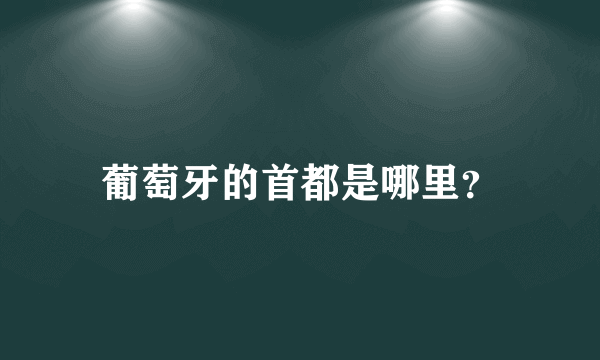 葡萄牙的首都是哪里?